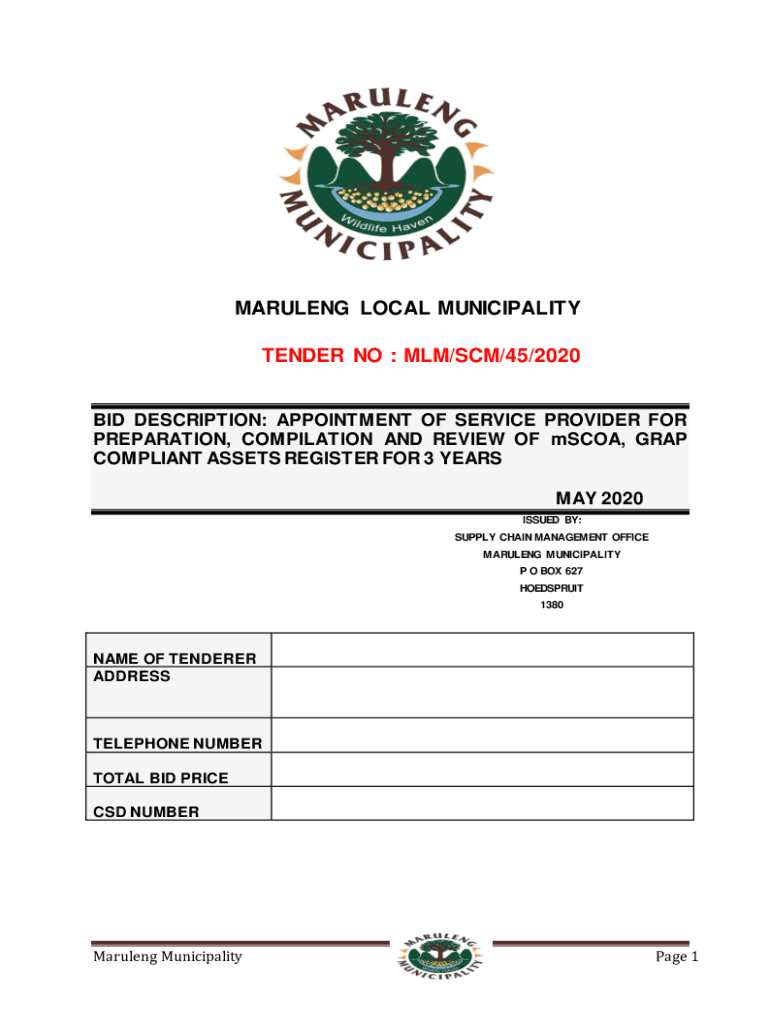 MARULENG
MUNICIPALITY
Wildlife Haven

MARULENG LOCAL MUNICIPALITY

TENDER NO : MLM/SCM/45/2020

BID DESCRIPTION: APPOINTMENT OF SERVICE PROVIDER FOR PREPARATION, COMPILATION AND REVIEW OF mSCOA, GRAP COMPLIANT ASSETS REGISTER FOR 3 YEARS

MAY 2020

ISSUED BY:
SUPPLY CHAIN MANAGEMENT OFFICE
MARULENG MUNICIPALITY
P O BOX 627
HOEDSPRUIT
1380

| NAME OF TENDERER | |
|---|---|
| ADDRESS | |
| TELEPHONE NUMBER | |
| TOTAL BID PRICE | |
| CSD NUMBER | |

Maruleng Municipality
MARULENG MUNICIPALITY
Page 1